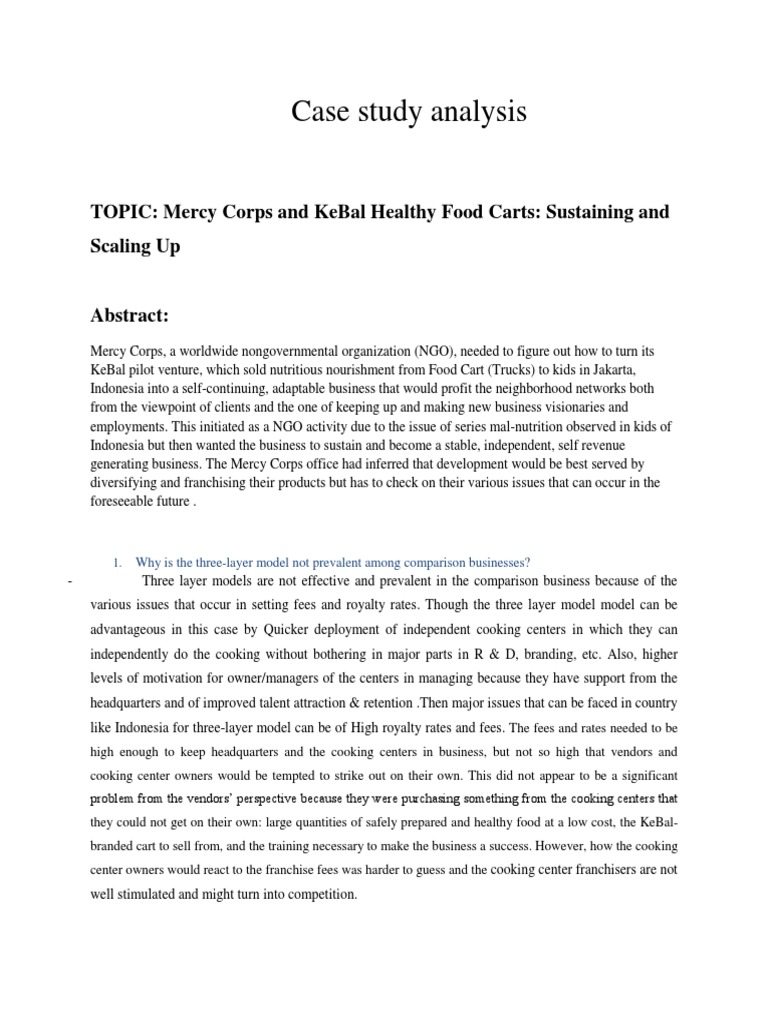 Case study analysis

TOPIC: Mercy Corps and KeBal Healthy Food Carts: Sustaining and Scaling Up

Abstract:

Mercy Corps, a worldwide nongovernmental organization (NGO), needed to figure out how to turn its KeBal pilot venture, which sold nutritious nourishment from Food Cart (Trucks) to kids in Jakarta, Indonesia into a self-continuing, adaptable business that would profit the neighborhood networks both from the viewpoint of clients and the one of keeping up and making new business visionaries and employments. This initiated as a NGO activity due to the issue of series mal-nutrition observed in kids of Indonesia but then wanted the business to sustain and become a stable, independent, self revenue generating business. The Mercy Corps office had inferred that development would be best served by diversifying and franchising their products but has to check on their various issues that can occur in the foreseeable future .

1. Why is the three-layer model not prevalent among comparison businesses?

- Three layer models are not effective and prevalent in the comparison business because of the various issues that occur in setting fees and royalty rates. Though the three layer model model can be advantageous in this case by Quicker deployment of independent cooking centers in which they can independently do the cooking without bothering in major parts in R & D, branding, etc. Also, higher levels of motivation for owner/managers of the centers in managing because they have support from the headquarters and of improved talent attraction & retention .Then major issues that can be faced in country like Indonesia for three-layer model can be of High royalty rates and fees. The fees and rates needed to be high enough to keep headquarters and the cooking centers in business, but not so high that vendors and cooking center owners would be tempted to strike out on their own. This did not appear to be a significant problem from the vendors' perspective because they were purchasing something from the cooking centers that they could not get on their own: large quantities of safely prepared and healthy food at a low cost, the KeBal-branded cart to sell from, and the training necessary to make the business a success. However, how the cooking center owners would react to the franchise fees was harder to guess and the cooking center franchisers are not well stimulated and might turn into competition.